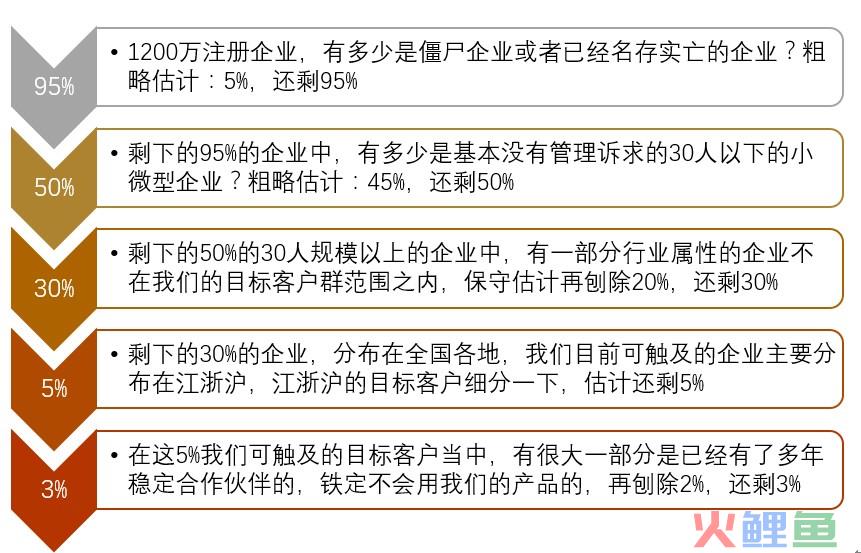 95%

• 1200万注册企业，有多少是僵尸企业或者已经名存实亡的企业？粗略估计：5%，还剩95%

50%

• 剩下的95%的企业中，有多少是基本没有管理诉求的30人以下的小微型企业？粗略估计：45%，还剩50%

30%

• 剩下的50%的30人规模以上的企业中，有一部分行业属性的企业不在我们的目标客户群范围之内，保守估计再刨除20%，还剩30%

5%

• 剩下的30%的企业，分布在全国各地，我们目前可触及的企业主要分布在江浙沪，江浙沪的目标客户细分一下，估计还剩5%

3%

• 在这5%我们可触及的目标客户当中，有很大一部分是已经有了多年稳定合作伙伴的，铁定不会用我们的产品的，再刨除2%，还剩3%

火鲤鱼